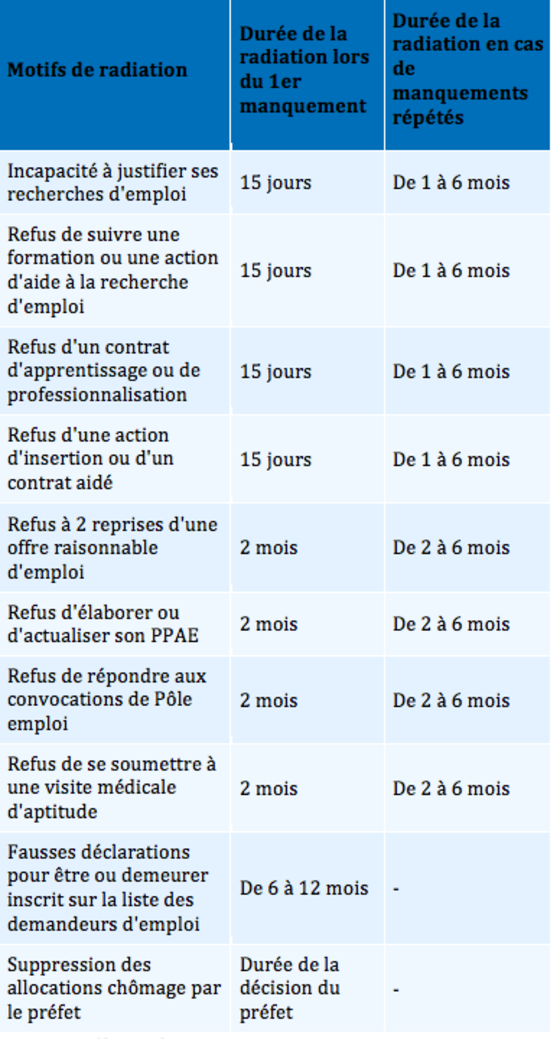 | Motifs de radiation | Durée de la radiation lors du 1er manquement | Durée de la radiation en cas de manquements répétés |
|---|---|---|
| Incapacité à justifier ses recherches d'emploi | 15 jours | De 1 à 6 mois |
| Refus de suivre une formation ou une action d'aide à la recherche d'emploi | 15 jours | De 1 à 6 mois |
| Refus d'un contrat d'apprentissage ou de professionnalisation | 15 jours | De 1 à 6 mois |
| Refus d'une action d'insertion ou d'un contrat aidé | 15 jours | De 1 à 6 mois |
| Refus à 2 reprises d'une offre raisonnable d'emploi | 2 mois | De 2 à 6 mois |
| Refus d'élaborer ou d'actualiser son PPAE | 2 mois | De 2 à 6 mois |
| Refus de répondre aux convocations de Pôle emploi | 2 mois | De 2 à 6 mois |
| Refus de se soumettre à une visite médicale d'aptitude | 2 mois | De 2 à 6 mois |
| Fausses déclarations pour être ou demeurer inscrit sur la liste des demandeurs d'emploi | De 6 à 12 mois | - |
| Suppression des allocations chômage par le préfet | Durée de la décision du préfet | - |